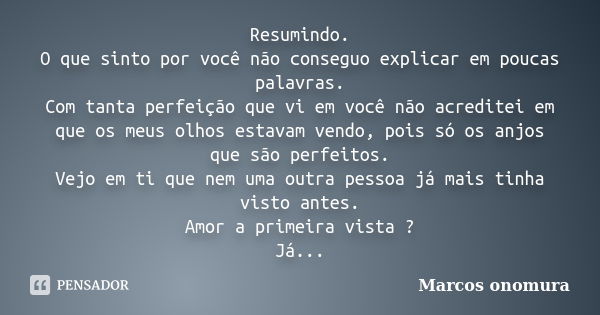 Resumindo.
O que sinto por você não conseguo explicar em poucas palavras.
Com tanta perfeição que vi em você não acreditei em que os meus olhos estavam vendo, pois só os anjos que são perfeitos.
Vejo em ti que nem uma outra pessoa já mais tinha visto antes.
Amor a primeira vista ?
Já...

PENSADOR

Marcos onomura